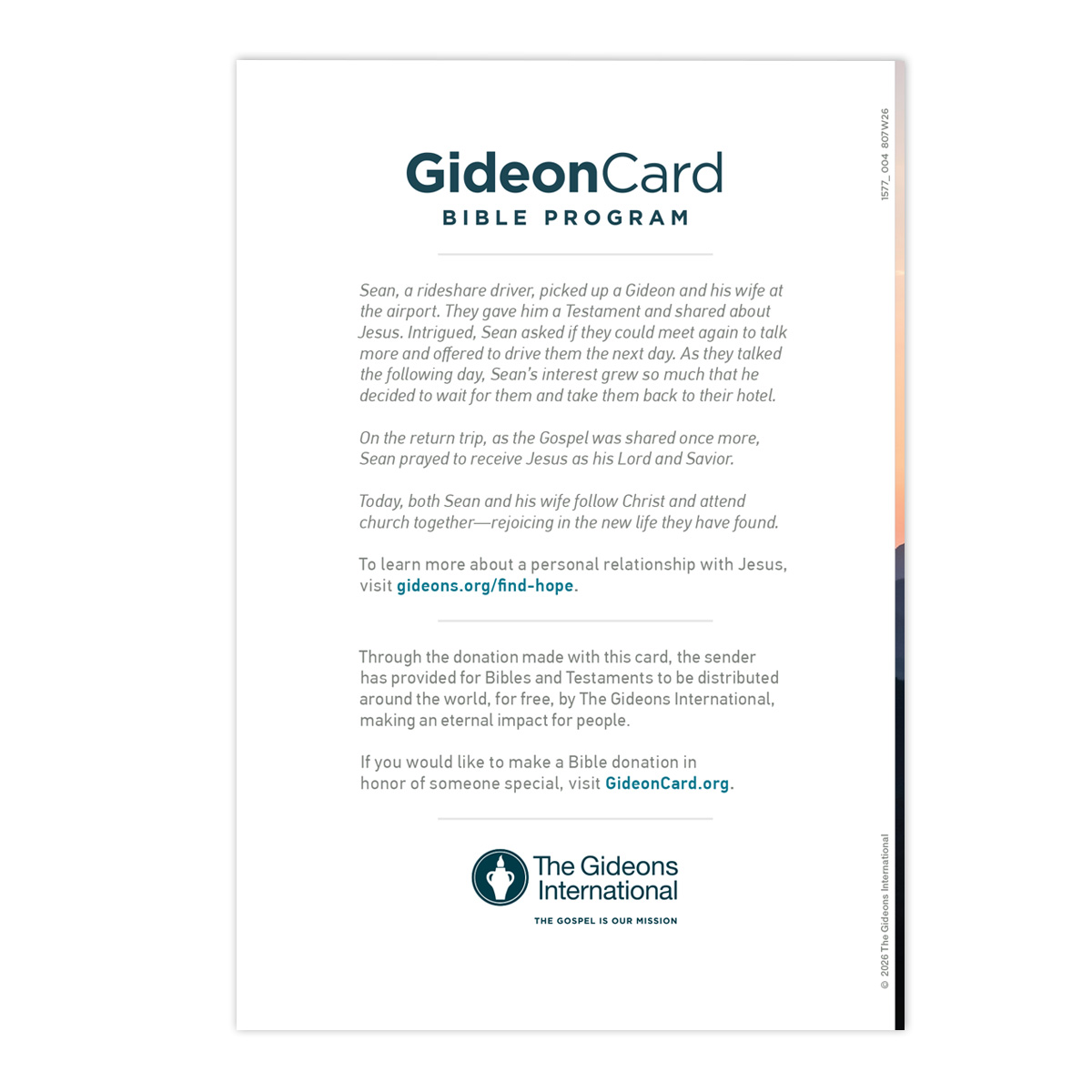 GideonCard
BIBLE PROGRAM

Sean, a rideshare driver, picked up a Gideon and his wife at the airport. They gave him a Testament and shared about Jesus. Intrigued, Sean asked if they could meet again to talk more and offered to drive them the next day. As they talked the following day, Sean's interest grew so much that he decided to wait for them and take them back to their hotel.

On the return trip, as the Gospel was shared once more, Sean prayed to receive Jesus as his Lord and Savior.

Today, both Sean and his wife follow Christ and attend church together—rejoicing in the new life they have found.

To learn more about a personal relationship with Jesus, visit gideons.org/find-hope.

Through the donation made with this card, the sender has provided for Bibles and Testaments to be distributed around the world, for free, by The Gideons International, making an eternal impact for people.

If you would like to make a Bible donation in honor of someone special, visit GideonCard.org.

The Gideons International
THE GOSPEL IS OUR MISSION

1577_004 807W26

© 2026 The Gideons International